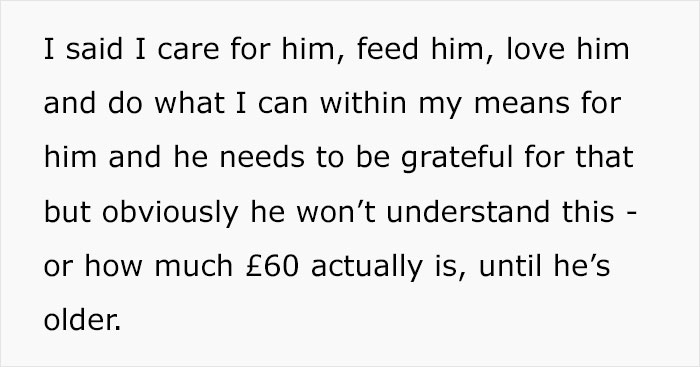 I said I care for him, feed him, love him and do what I can within my means for him and he needs to be grateful for that but obviously he won’t understand this - or how much £60 actually is, until he’s older.